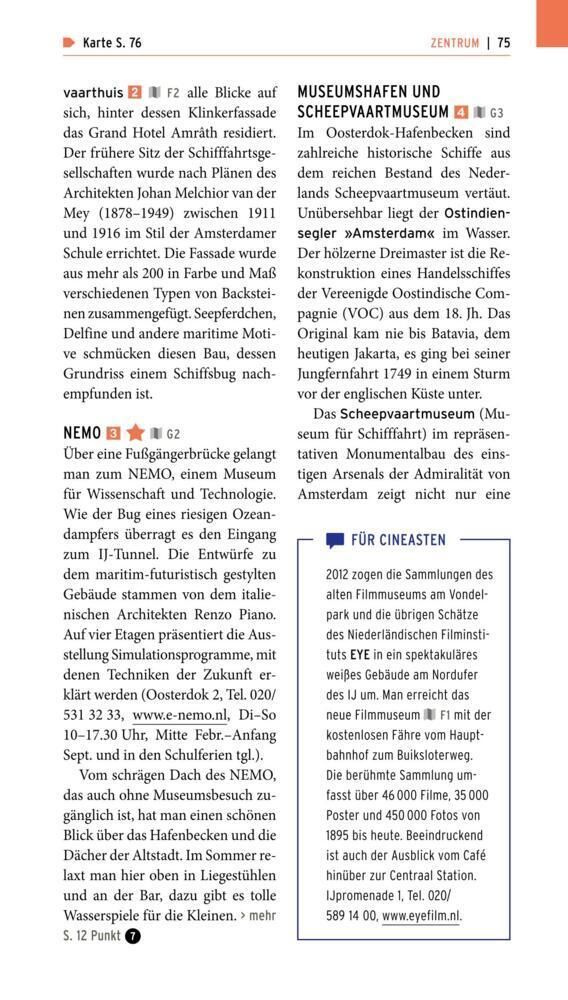 Karte S. 76

ZENTRUM | 75

vaarthuis 2 F2 alle Blicke auf sich, hinter dessen Klinkerfassade das Grand Hotel Amrâth residiert. Der frühere Sitz der Schifffahrtsgesellschaften wurde nach Plänen des Architekten Johan Melchior van der Mey (1878–1949) zwischen 1911 und 1916 im Stil der Amsterdamer Schule errichtet. Die Fassade wurde aus mehr als 200 in Farbe und Maß verschiedenen Typen von Backsteinen zusammengefügt. Seepferdchen, Delfine und andere maritime Motive schmücken diesen Bau, dessen Grundriss einem Schiffsbug nachempfunden ist.

NEMO 3 G2
Über eine Fußgängerbrücke gelangt man zum NEMO, einem Museum für Wissenschaft und Technologie. Wie der Bug eines riesigen Ozeandampfers überragt es den Eingang zum IJ-Tunnel. Die Entwürfe zu dem maritim-futuristisch gestylten Gebäude stammen von dem italienischen Architekten Renzo Piano. Auf vier Etagen präsentiert die Ausstellung Simulationsprogramme, mit denen Techniken der Zukunft erklärt werden (Oosterdok 2, Tel. 020/531 32 33, www.e-nemo.nl, Di–So 10–17.30 Uhr, Mitte Febr.–Anfang Sept. und in den Schulferien tgl.).

Vom schrägen Dach des NEMO, das auch ohne Museumsbesuch zugänglich ist, hat man einen schönen Blick über das Hafenbecken und die Dächer der Altstadt. Im Sommer relaxt man hier oben in Liegestühlen und an der Bar, dazu gibt es tolle Wasserspiele für die Kleinen. > mehr S. 12 Punkt 7

MUSEUMSHAFEN UND SCHEEPVAARTMUSEUM 4 G3
Im Oosterdok-Hafenbecken sind zahlreiche historische Schiffe aus dem reichen Bestand des Nederlands Scheepvaartmuseum vertäut. Unübersehbar liegt der Ostindiensegler »Amsterdam« im Wasser. Der hölzerne Dreimaster ist die Rekonstruktion eines Handelsschiffes der Vereenigde Oostindische Compagnie (VOC) aus dem 18. Jh. Das Original kam nie bis Batavia, dem heutigen Jakarta, es ging bei seiner Jungfernfahrt 1749 in einem Sturm vor der englischen Küste unter.

Das Scheepvaartmuseum (Museum für Schifffahrt) im repräsentativen Monumentalbau des einstigen Arsenals der Admiralität von Amsterdam zeigt nicht nur eine

FÜR CINEASTEN

2012 zogen die Sammlungen des alten Filmmuseums am Vondelpark und die übrigen Schätze des Niederländischen Filminstituts EYE in ein spektakuläres weißes Gebäude am Nordufer des IJ um. Man erreicht das neue Filmmuseum F1 mit der kostenlosen Fähre vom Hauptbahnhof zum Buiksloterweg. Die berühmte Sammlung umfasst über 46 000 Filme, 35 000 Poster und 450 000 Fotos von 1895 bis heute. Beeindruckend ist auch der Ausblick vom Café hinüber zur Centraal Station. IJpromenade 1, Tel. 020/589 14 00, www.eyefilm.nl.